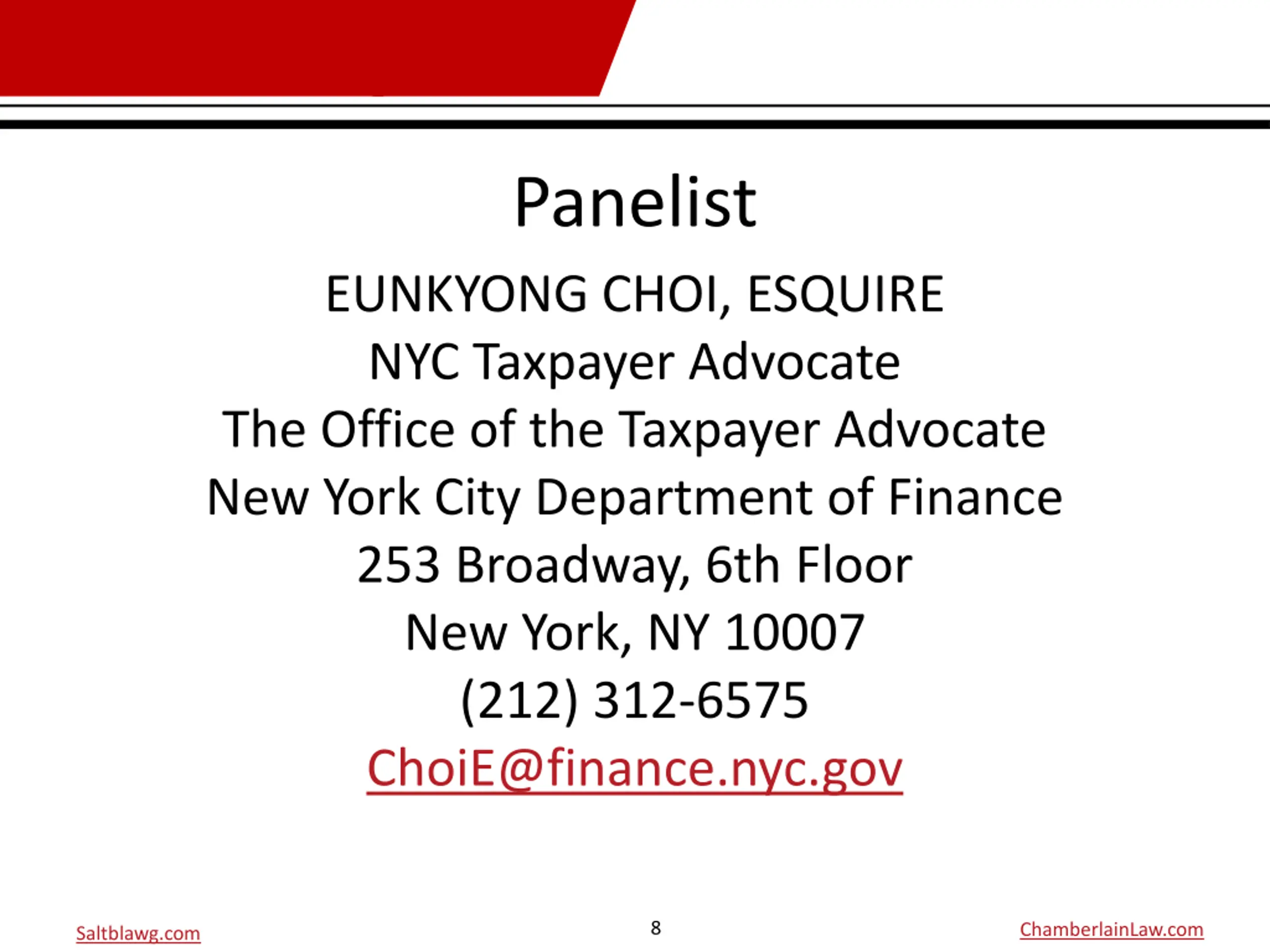 Panelist

EUNKYONG CHOI, ESQUIRE
NYC Taxpayer Advocate
The Office of the Taxpayer Advocate
New York City Department of Finance
253 Broadway, 6th Floor
New York, NY 10007
(212) 312-6575
ChoiE@finance.nyc.gov

Saltblawg.com

8

ChamberlainLaw.com